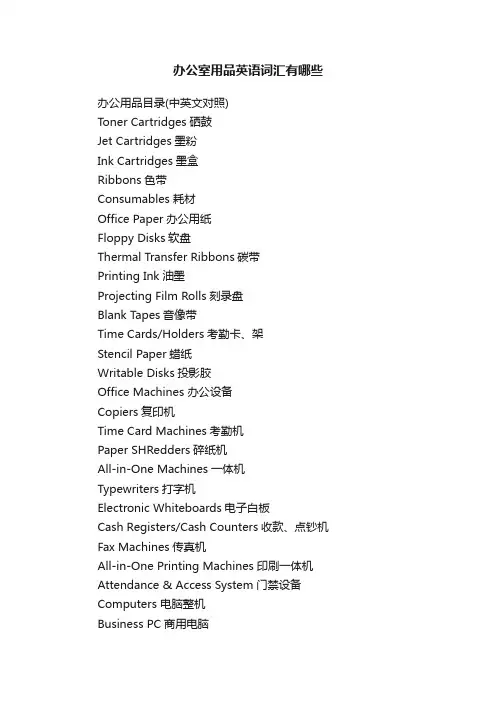 办公室用品英语词汇有哪些

办公用品目录(中英文对照)
Toner Cartridges 硒鼓
Jet Cartridges 墨粉
Ink Cartridges 墨盒
Ribbons 色带
Consumables 耗材
Office Paper 办公用纸
Floppy Disks 软盘
Thermal Transfer Ribbons 碳带
Printing Ink 油墨
Projecting Film Rolls 刻录盘
Blank Tapes 音像带
Time Cards/Holders 考勤卡、架
Stencil Paper 蜡纸
Writable Disks 投影胶
Office Machines 办公设备
Copiers 复印机
Time Card Machines 考勤机
Paper SHRedders 碎纸机
All-in-One Machines 一体机
Typewriters 打字机
Electronic Whiteboards 电子白板
Cash Registers/Cash Counters 收款、点钞机
Fax Machines 传真机
All-in-One Printing Machines 印刷一体机
Attendance & Access System 门禁设备
Computers 电脑整机
Business PC 商用电脑